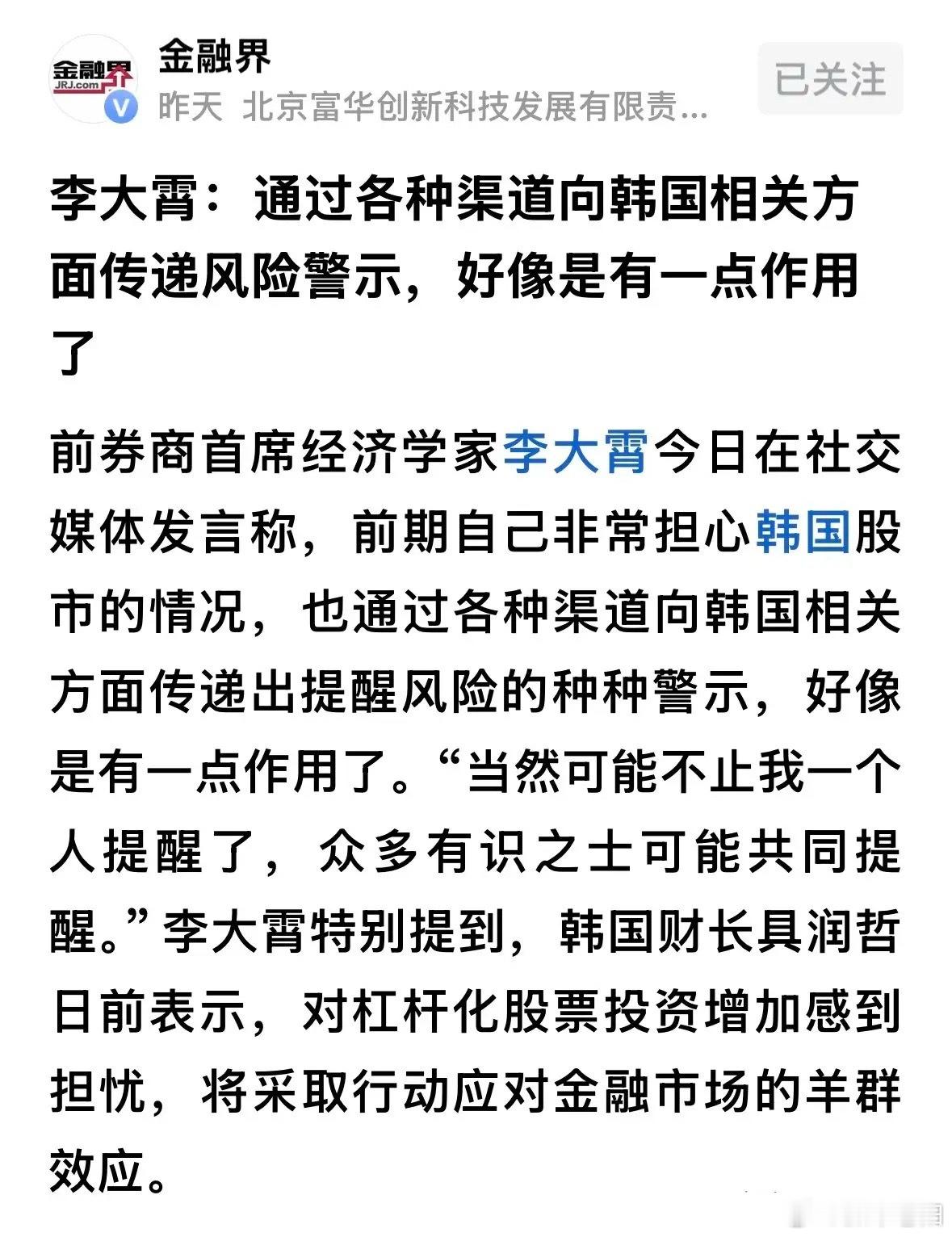 金融界
JRJ.com
金融界
昨天 北京富华创新科技发展有限责...
已关注

李大霄：通过各种渠道向韩国相关方面传递风险警示，好像是有一点作用了

前券商首席经济学家李大霄今日在社交媒体发言称，前期自己非常担心韩国股市的情况，也通过各种渠道向韩国相关方面传递出提醒风险的种种警示，好像是有一点作用了。“当然可能不止我一个人提醒了，众多有识之士可能共同提醒。”李大霄特别提到，韩国财长具润哲日前表示，对杠杆化股票投资增加感到担忧，将采取行动应对金融市场的羊群效应。